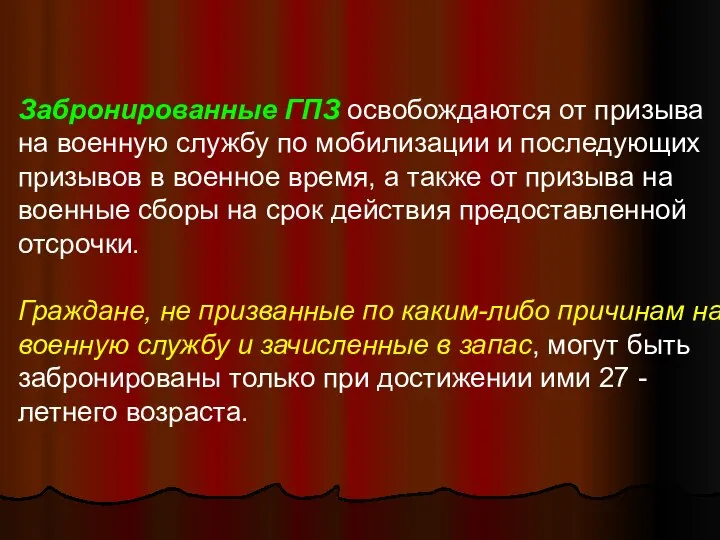 Забронированные ГПЗ освобождаются от призыва на военную службу по мобилизации и последующих призывов в военное время, а также от призыва на военные сборы на срок действия предоставленной отсрочки.

Граждане, не призванные по каким-либо причинам на военную службу и зачисленные в запас, могут быть забронированы только при достижении ими 27 - летнего возраста.